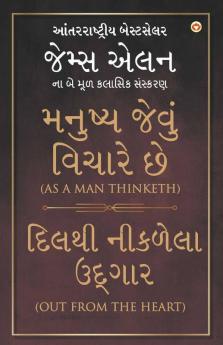 આંતરરાષ્ટ્રીય બેસ્ટસેલર
જેમ્સ એલન
ના બે મૂળ કલાસિક સંસ્કરણ

મનુષ્ય જેવું વિચારે છે
(AS A MAN THINKETH)

દિલથી નીકળેલા ઉદ્ગાર
(OUT FROM THE HEART)